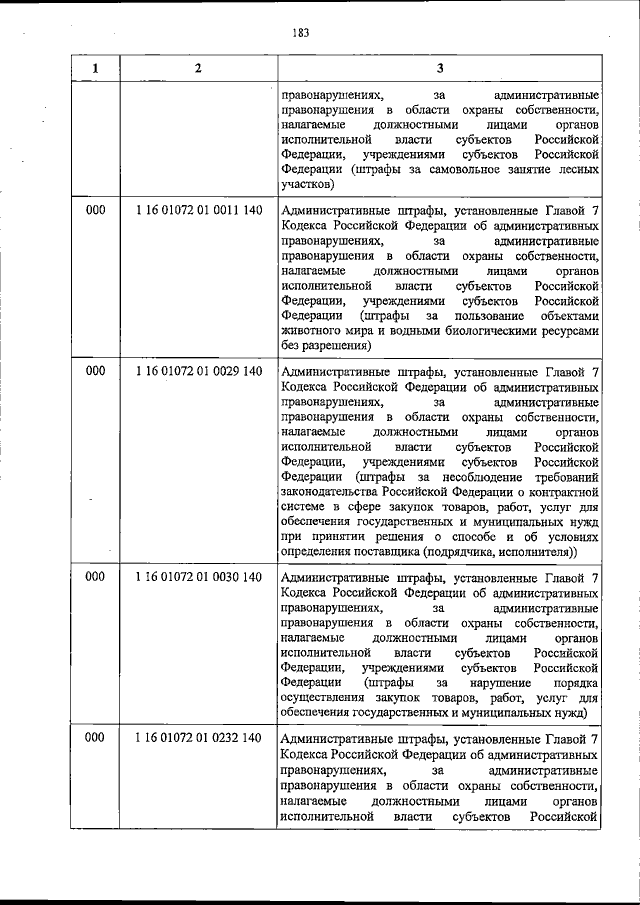 183

| 1 | 2 | 3 |
|---|---|---|
|  |  | правонарушениях, за административные правонарушения в области охраны собственности, налагаемые должностными лицами органов исполнительной власти субъектов Российской Федерации, учреждениями субъектов Российской Федерации (штрафы за самовольное занятие лесных участков) |
| 000 | 1 16 01072 01 0011 140 | Административные штрафы, установленные Главой 7 Кодекса Российской Федерации об административных правонарушениях, за административные правонарушения в области охраны собственности, налагаемые должностными лицами органов исполнительной власти субъектов Российской Федерации, учреждениями субъектов Российской Федерации (штрафы за пользование объектами животного мира и водными биологическими ресурсами без разрешения) |
| 000 | 1 16 01072 01 0029 140 | Административные штрафы, установленные Главой 7 Кодекса Российской Федерации об административных правонарушениях, за административные правонарушения в области охраны собственности, налагаемые должностными лицами органов исполнительной власти субъектов Российской Федерации, учреждениями субъектов Российской Федерации (штрафы за несоблюдение требований законодательства Российской Федерации о контрактной системе в сфере закупок товаров, работ, услуг для обеспечения государственных и муниципальных нужд при принятии решения о способе и об условиях определения поставщика (подрядчика, исполнителя)) |
| 000 | 1 16 01072 01 0030 140 | Административные штрафы, установленные Главой 7 Кодекса Российской Федерации об административных правонарушениях, за административные правонарушения в области охраны собственности, налагаемые должностными лицами органов исполнительной власти субъектов Российской Федерации, учреждениями субъектов Российской Федерации (штрафы за нарушение порядка осуществления закупок товаров, работ, услуг для обеспечения государственных и муниципальных нужд) |
| 000 | 1 16 01072 01 0232 140 | Административные штрафы, установленные Главой 7 Кодекса Российской Федерации об административных правонарушениях, за административные правонарушения в области охраны собственности, налагаемые должностными лицами органов исполнительной власти субъектов Российской |